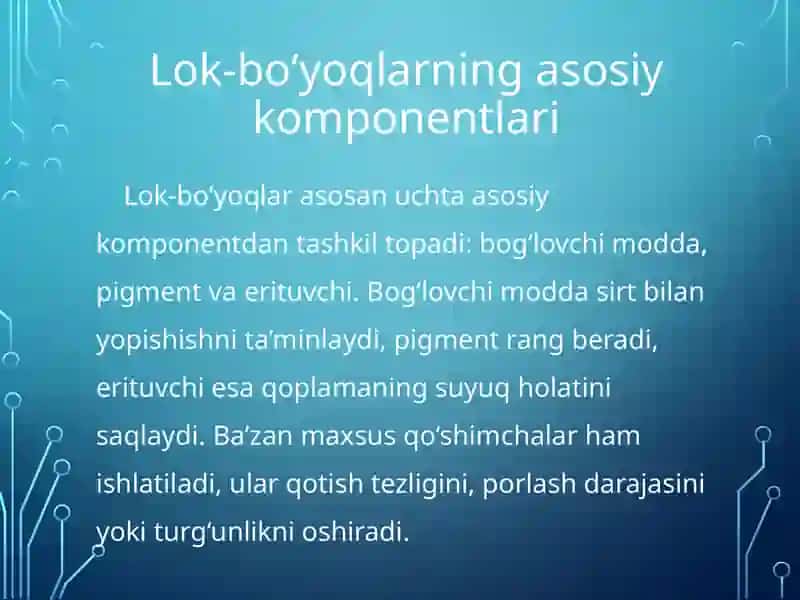 Lok-bo‘yoqlarning asosiy komponentlari

Lok-bo‘yoqlar asosan uchta asosiy komponentdan tashkil topadi: bog‘lovchi modda, pigment va erituvchi. Bog‘lovchi modda sirt bilan yopishishni ta’minlaydi, pigment rang beradi, erituvchi esa qoplamaning suyuq holatini saqlaydi. Ba’zan maxsus qo‘shimchalar ham ishlatiladi, ular qotish tezligini, porlash darajasini yoki turg‘unlikni oshiradi.